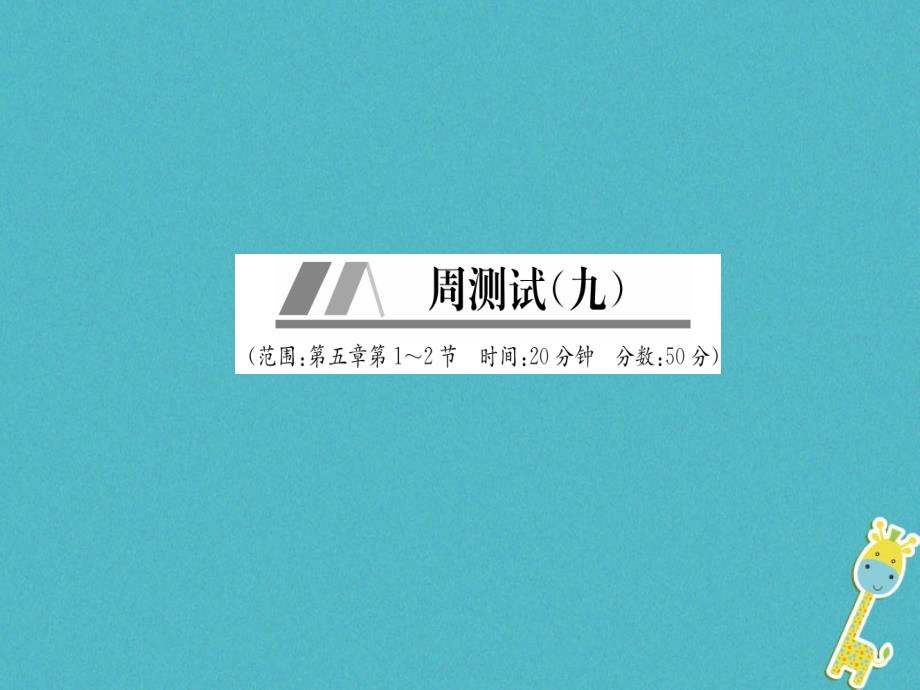 周测试(九)

(范围:第五章第1~2节　时间:20分钟　分数:50分)